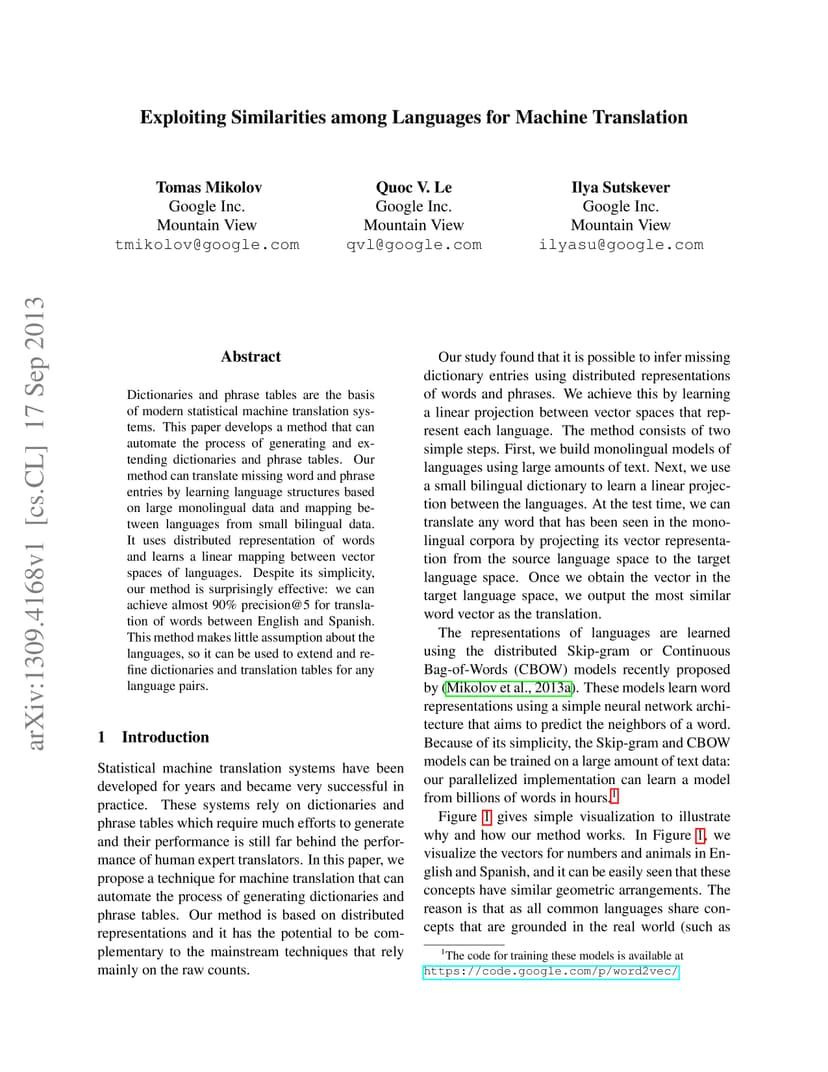 Exploiting Similarities among Languages for Machine Translation

Tomas Mikolov
Google Inc.
Mountain View
tmikolov@google.com

Quoc V. Le
Google Inc.
Mountain View
qvl@google.com

Ilya Sutskever
Google Inc.
Mountain View
ilyasu@google.com

arXiv:1309.4168v1 [cs.CL] 17 Sep 2013

Abstract

Dictionaries and phrase tables are the basis of modern statistical machine translation systems. This paper develops a method that can automate the process of generating and extending dictionaries and phrase tables. Our method can translate missing word and phrase entries by learning language structures based on large monolingual data and mapping between languages from small bilingual data. It uses distributed representation of words and learns a linear mapping between vector spaces of languages. Despite its simplicity, our method is surprisingly effective: we can achieve almost 90% precision@5 for translation of words between English and Spanish. This method makes little assumption about the languages, so it can be used to extend and refine dictionaries and translation tables for any language pairs.

1 Introduction

Statistical machine translation systems have been developed for years and became very successful in practice. These systems rely on dictionaries and phrase tables which require much efforts to generate and their performance is still far behind the performance of human expert translators. In this paper, we propose a technique for machine translation that can automate the process of generating dictionaries and phrase tables. Our method is based on distributed representations and it has the potential to be complementary to the mainstream techniques that rely mainly on the raw counts.

Our study found that it is possible to infer missing dictionary entries using distributed representations of words and phrases. We achieve this by learning a linear projection between vector spaces that represent each language. The method consists of two simple steps. First, we build monolingual models of languages using large amounts of text. Next, we use a small bilingual dictionary to learn a linear projection between the languages. At the test time, we can translate any word that has been seen in the monolingual corpora by projecting its vector representation from the source language space to the target language space. Once we obtain the vector in the target language space, we output the most similar word vector as the translation.

The representations of languages are learned using the distributed Skip-gram or Continuous Bag-of-Words (CBOW) models recently proposed by (Mikolov et al., 2013a). These models learn word representations using a simple neural network architecture that aims to predict the neighbors of a word. Because of its simplicity, the Skip-gram and CBOW models can be trained on a large amount of text data: our parallelized implementation can learn a model from billions of words in hours.$^1$

Figure 1 gives simple visualization to illustrate why and how our method works. In Figure 1, we visualize the vectors for numbers and animals in English and Spanish, and it can be easily seen that these concepts have similar geometric arrangements. The reason is that as all common languages share concepts that are grounded in the real world (such as

$^1$The code for training these models is available at https://code.google.com/p/word2vec/